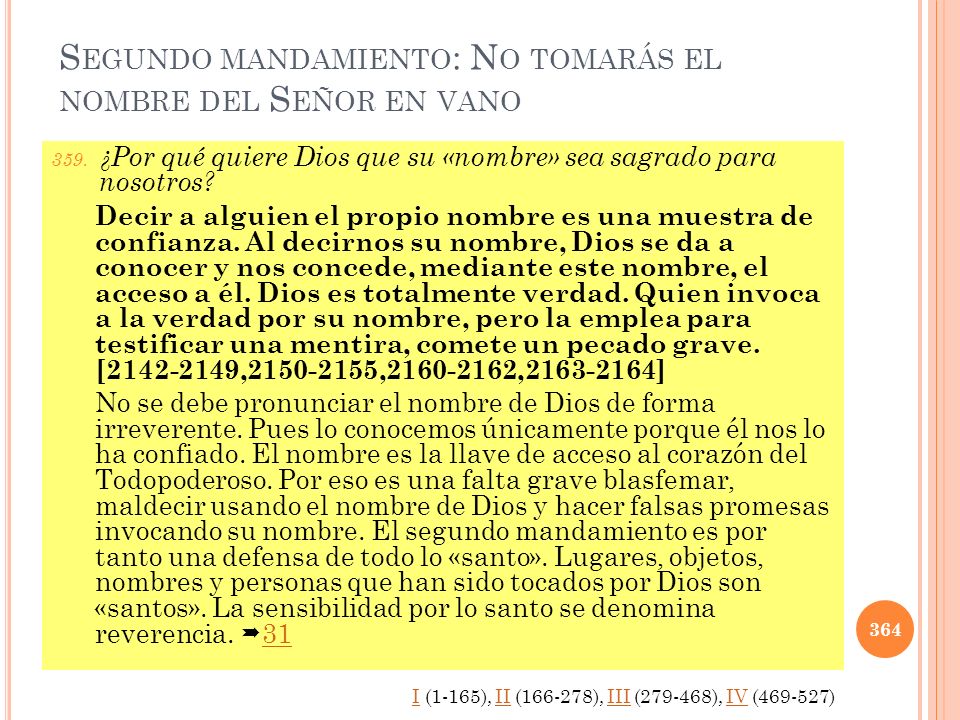 SEGUNDO MANDAMIENTO: NO TOMARÁS EL NOMBRE DEL SEÑOR EN VANO

359. ¿Por qué quiere Dios que su «nombre» sea sagrado para nosotros?

Decir a alguien el propio nombre es una muestra de confianza. Al decirnos su nombre, Dios se da a conocer y nos concede, mediante este nombre, el acceso a él. Dios es totalmente verdad. Quien invoca a la verdad por su nombre, pero la emplea para testificar una mentira, comete un pecado grave. [2142-2149,2150-2155,2160-2162,2163-2164]

No se debe pronunciar el nombre de Dios de forma irreverente. Pues lo conocemos únicamente porque él nos lo ha confiado. El nombre es la llave de acceso al corazón del Todopoderoso. Por eso es una falta grave blasfemar, maldecir usando el nombre de Dios y hacer falsas promesas invocando su nombre. El segundo mandamiento es por tanto una defensa de todo lo «santo». Lugares, objetos, nombres y personas que han sido tocados por Dios son «santos». La sensibilidad por lo santo se denomina reverencia. ➡31

364

I (1-165), II (166-278), III (279-468), IV (469-527)